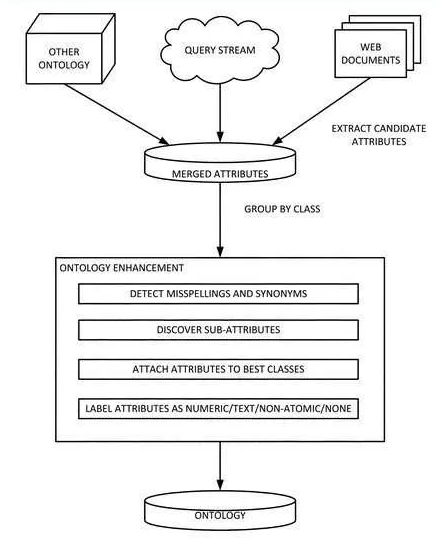 OTHER ONTOLOGY

QUERY STREAM

WEB DOCUMENTS

EXTRACT CANDIDATE ATTRIBUTES

MERGED ATTRIBUTES

GROUP BY CLASS

ONTOLOGY ENHANCEMENT

DETECT MISSPELLINGS AND SYNONYMS

DISCOVER SUB-ATTRIBUTES

ATTACH ATTRIBUTES TO BEST CLASSES

LABEL ATTRIBUTES AS NUMERIC/TEXT/NON-ATOMIC/NONE

ONTOLOGY